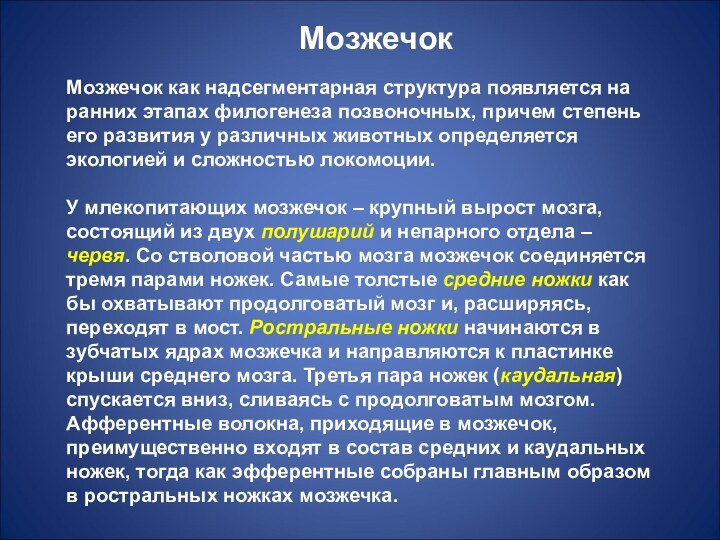 Мозжечок

Мозжечок как надсегментарная структура появляется на ранних этапах филогенеза позвоночных, причем степень его развития у различных животных определяется экологией и сложностью локомоции.

У млекопитающих мозжечок – крупный вырост мозга, состоящий из двух полушарий и непарного отдела – червя. Со стволовой частью мозга мозжечок соединяется тремя парами ножек. Самые толстые средние ножки как бы охватывают продолговатый мозг и, расширяясь, переходят в мост. Ростральные ножки начинаются в зубчатых ядрах мозжечка и направляются к пластинке крыши среднего мозга. Третья пара ножек (каудальная) спускается вниз, сливаясь с продолговатым мозгом. Афферентные волокна, приходящие в мозжечок, преимущественно входят в состав средних и каудальных ножек, тогда как эфферентные собраны главным образом в ростральных ножках мозжечка.